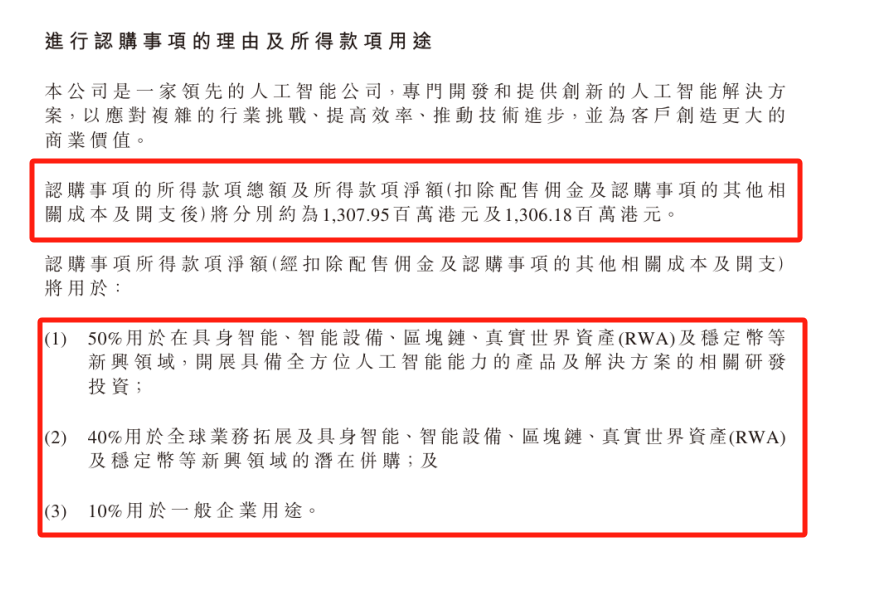 進行認購事項的理由及所得款項用途

本公司是一家領先的人工智能公司，專門開發和提供創新的人工智能解決方案，以應對複雜的行業挑戰、提高效率、推動技術進步，並為客戶創造更大的商業價值。

認購事項的所得款項總額及所得款項淨額(扣除配售佣金及認購事項的其他相關成本及開支後)將分別約為1,307.95百萬港元及1,306.18百萬港元。

認購事項所得款項淨額(經扣除配售佣金及認購事項的其他相關成本及開支)將用於：

(1) 50%用於在具身智能、智能設備、區塊鏈、真實世界資產(RWA)及穩定幣等新興領域，開展具備全方位人工智能能力的產品及解決方案的相關研發投資；

(2) 40%用於全球業務拓展及具身智能、智能設備、區塊鏈、真實世界資產(RWA)及穩定幣等新興領域的潛在併購；及

(3) 10%用於一般企業用途。